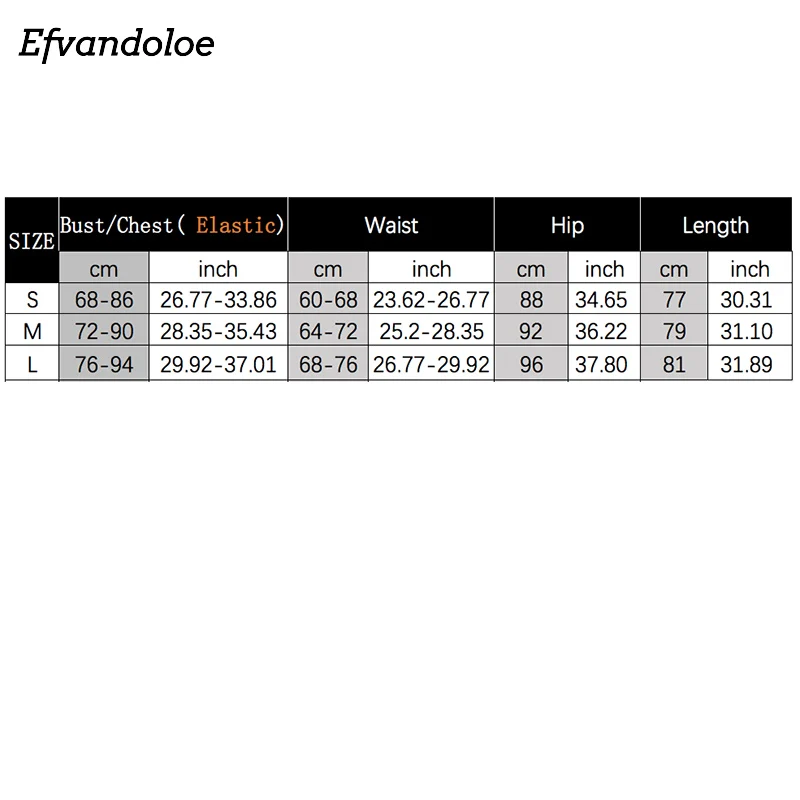 Efvandoloe

| SIZE | Bust/Chest( Elastic) | | Waist | | Hip | | Length | |
|---|---|---|---|---|---|---|---|---|
| | cm | inch | cm | inch | cm | inch | cm | inch |
| S | 68-86 | 26.77-33.86 | 60-68 | 23.62-26.77 | 88 | 34.65 | 77 | 30.31 |
| M | 72-90 | 28.35-35.43 | 64-72 | 25.2-28.35 | 92 | 36.22 | 79 | 31.10 |
| L | 76-94 | 29.92-37.01 | 68-76 | 26.77-29.92 | 96 | 37.80 | 81 | 31.89 |